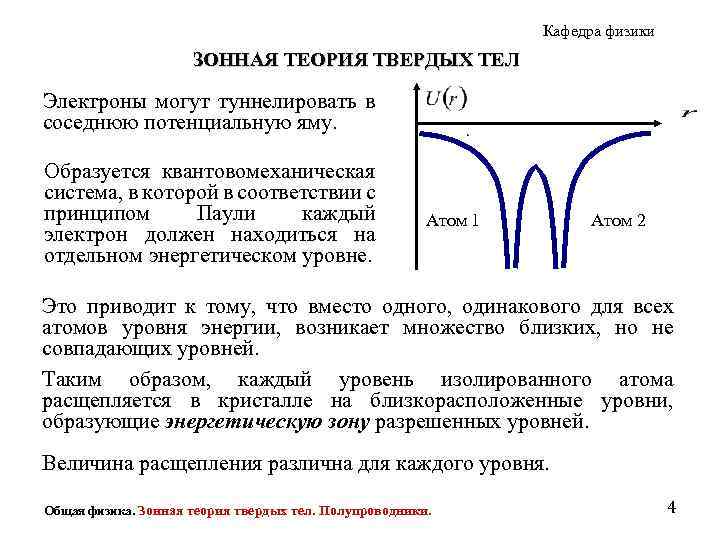 Кафедра физики

ЗОННАЯ ТЕОРИЯ ТВЕРДЫХ ТЕЛ

Электроны могут туннелировать в соседнюю потенциальную яму.

Образуется квантовомеханическая система, в которой в соответствии с принципом Паули каждый электрон должен находиться на отдельном энергетическом уровне.

$U(r)$

$r$

Атом 1

Атом 2

Это приводит к тому, что вместо одного, одинакового для всех атомов уровня энергии, возникает множество близких, но не совпадающих уровней.

Таким образом, каждый уровень изолированного атома расщепляется в кристалле на близкорасположенные уровни, образующие энергетическую зону разрешенных уровней.

Величина расщепления различна для каждого уровня.

Общая физика. Зонная теория твердых тел. Полупроводники.

4